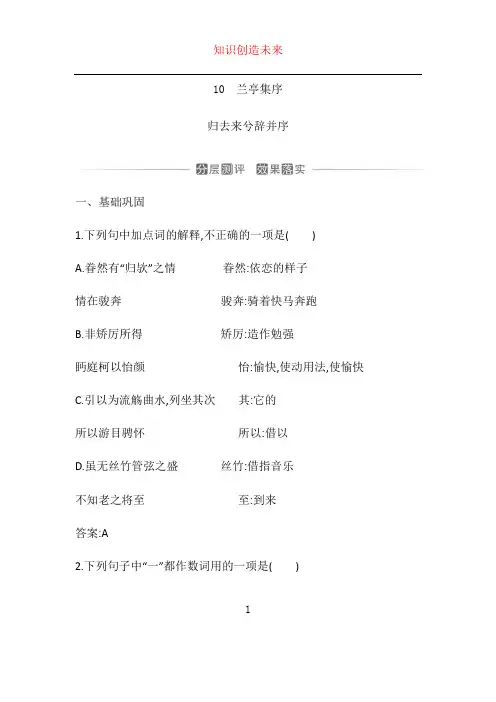 知识创造未来

10　兰亭集序

归去来兮辞并序

分层测评　效果落实

一、基础巩固

1.下列句中加点词的解释,不正确的一项是(　　)

A.眷然有“归欤”之情　　　眷然:依恋的样子

情在骏奔　　　　　　　　骏奔:骑着快马奔跑

B.非矫厉所得　　　　　　矫厉:造作勉强

眄庭柯以怡颜　　　　　　怡:愉快,使动用法,使愉快

C.引以为流觞曲水,列坐其次　　其:它的

所以游目骋怀　　　　　　所以:借以

D.虽无丝竹管弦之盛　　　丝竹:借指音乐

不知老之将至　　　　　　至:到来

答案:A

2.下列句子中“一”都作数词用的一项是(　　)

1